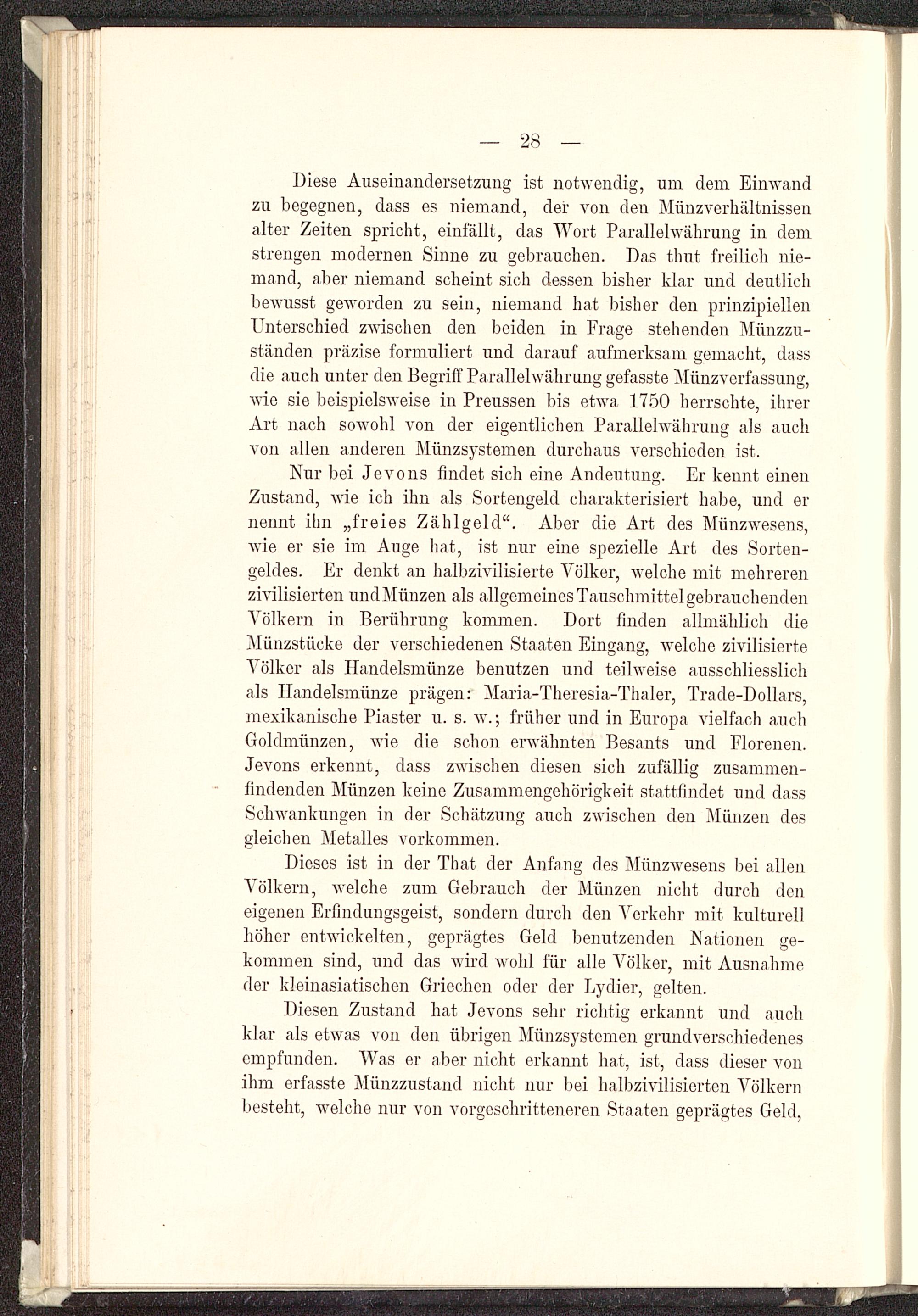 — 28 —

Diese Auseinandersetzung ist notwendig, um dem Einwand zu begegnen, dass es niemand, der von den Münzverhältnissen alter Zeiten spricht, einfällt, das Wort Parallelwährung in dem strengen modernen Sinne zu gebrauchen. Das thut freilich niemand, aber niemand scheint sich dessen bisher klar und deutlich bewusst geworden zu sein, niemand hat bisher den prinzipiellen Unterschied zwischen den beiden in Frage stehenden Münzzuständen präzise formuliert und darauf aufmerksam gemacht, dass die auch unter den Begriff Parallelwährung gefasste Münzverfassung, wie sie beispielsweise in Preussen bis etwa 1750 herrschte, ihrer Art nach sowohl von der eigentlichen Parallelwährung als auch von allen anderen Münzsystemen durchaus verschieden ist.

Nur bei Jevons findet sich eine Andeutung. Er kennt einen Zustand, wie ich ihn als Sortengeld charakterisiert habe, und er nennt ihn „freies Zählgeld“. Aber die Art des Münzwesens, wie er sie im Auge hat, ist nur eine spezielle Art des Sortengeldes. Er denkt an halbzivilisierte Völker, welche mit mehreren zivilisierten und Münzen als allgemeines Tauschmittel gebrauchenden Völkern in Berührung kommen. Dort finden allmählich die Münzstücke der verschiedenen Staaten Eingang, welche zivilisierte Völker als Handelsmünze benutzen und teilweise ausschliesslich als Handelsmünze prägen: Maria-Theresia-Thaler, Trade-Dollars, mexikanische Piaster u. s. w.; früher und in Europa vielfach auch Goldmünzen, wie die schon erwähnten Besants und Florenen. Jevons erkennt, dass zwischen diesen sich zufällig zusammenfindenden Münzen keine Zusammengehörigkeit stattfindet und dass Schwankungen in der Schätzung auch zwischen den Münzen des gleichen Metalles vorkommen.

Dieses ist in der That der Anfang des Münzwesens bei allen Völkern, welche zum Gebrauch der Münzen nicht durch den eigenen Erfindungsgeist, sondern durch den Verkehr mit kulturell höher entwickelten, geprägtes Geld benutzenden Nationen gekommen sind, und das wird wohl für alle Völker, mit Ausnahme der kleinasiatischen Griechen oder der Lydier, gelten.

Diesen Zustand hat Jevons sehr richtig erkannt und auch klar als etwas von den übrigen Münzsystemen grundverschiedenes empfunden. Was er aber nicht erkannt hat, ist, dass dieser von ihm erfasste Münzzustand nicht nur bei halbzivilisierten Völkern besteht, welche nur von vorgeschritteneren Staaten geprägtes Geld,